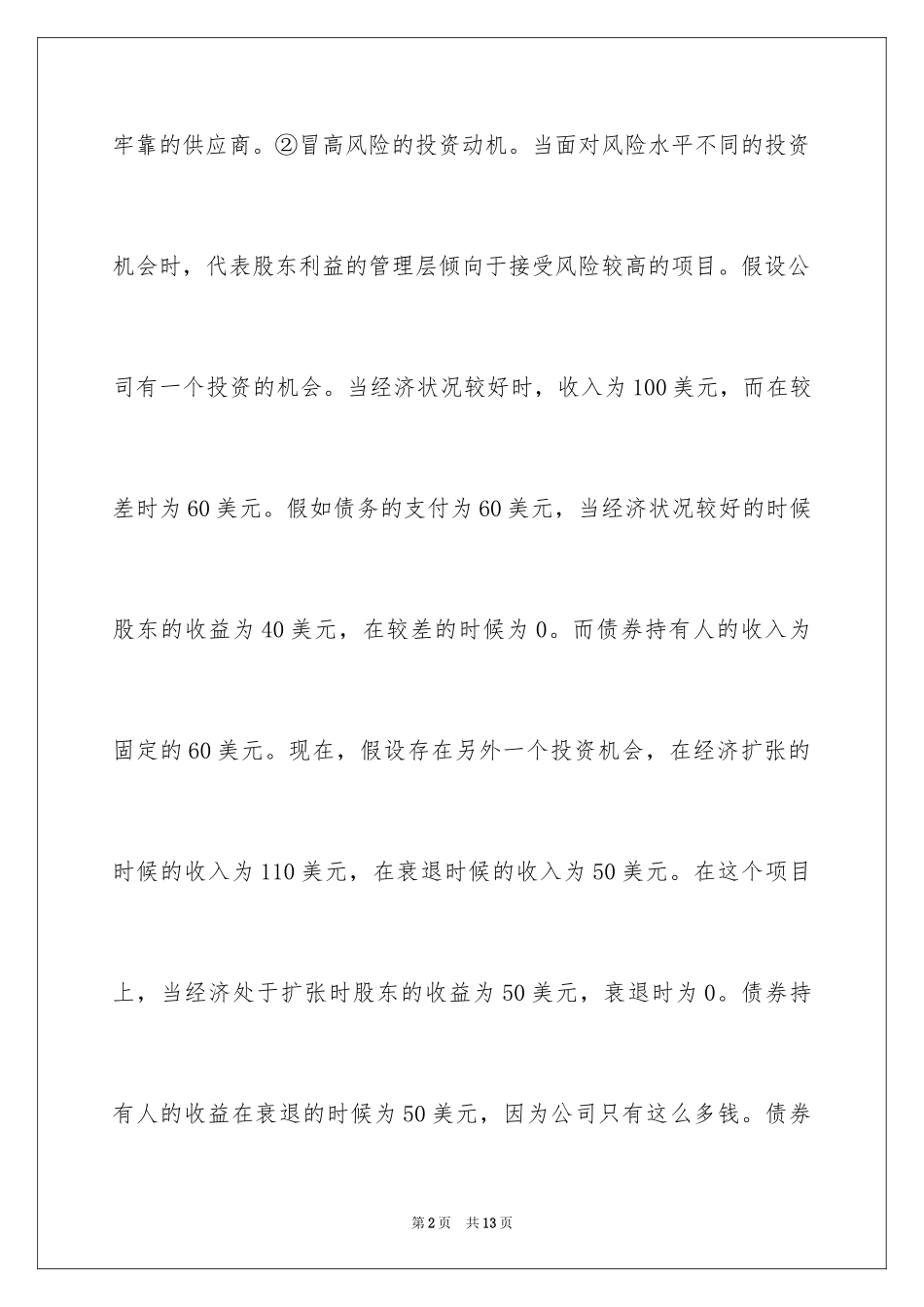 牢靠的供应商。②冒高风险的投资动机。当面对风险水平不同的投资机会时，代表股东利益的管理层倾向于接受风险较高的项目。假设公司有一个投资的机会。当经济状况较好时，收入为100美元，而在较差时为60美元。假如债务的支付为60美元，当经济状况较好的时候股东的收益为40美元，在较差的时候为0。而债券持有人的收入为固定的60美元。现在，假设存在另外一个投资机会，在经济扩张的时候的收入为110美元，在衰退时候的收入为50美元。在这个项目上，当经济处于扩张时股东的收益为50美元，衰退时为0。债券持有人的收益在衰退的时候为50美元，因为公司只有这么多钱。债券

第2页　共13页